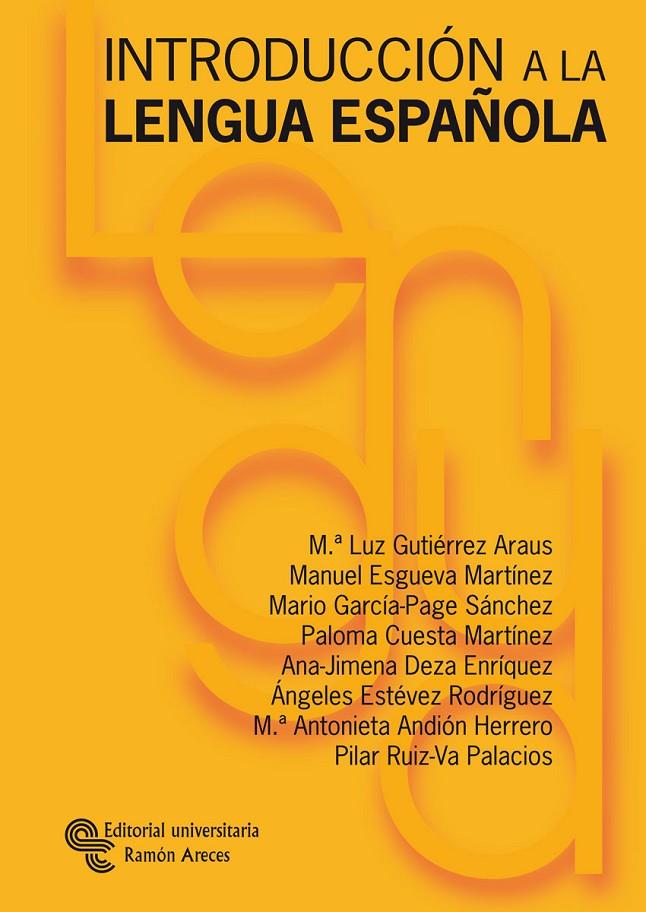 INTRODUCCIÓN A LA
LENGUA ESPAÑOLA

Lengua

M.ª Luz Gutiérrez Araus
Manuel Esgueva Martínez
Mario García-Page Sánchez
Paloma Cuesta Martínez
Ana-Jimena Deza Enríquez
Ángeles Estévez Rodríguez
M.ª Antonieta Andión Herrero
Pilar Ruiz-Va Palacios

Editorial universitaria
Ramón Areces